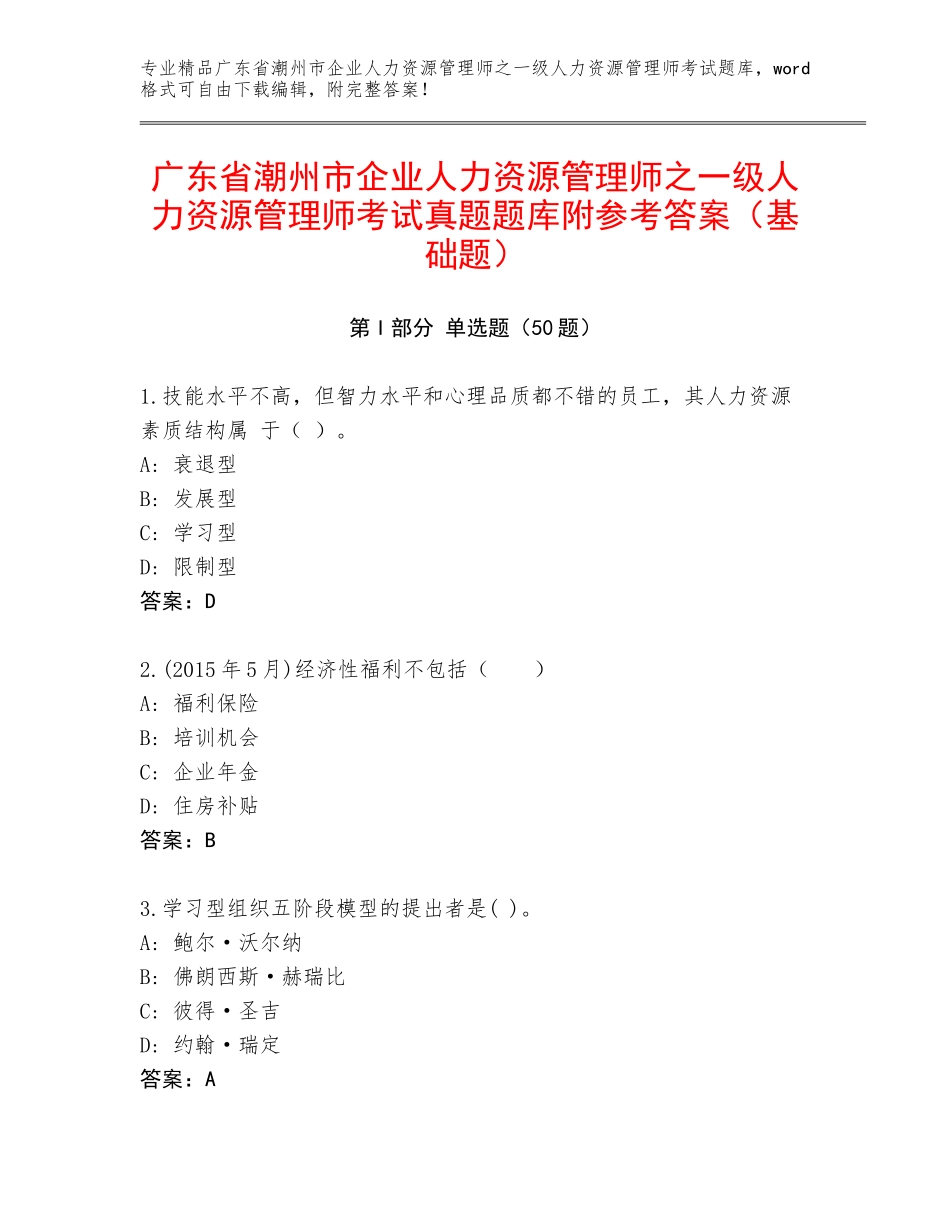 专业精品广东省潮州市企业人力资源管理师之一级人力资源管理师考试题库，word格式可自由下载编辑，附完整答案！

广东省潮州市企业人力资源管理师之一级人力资源管理师考试真题题库附参考答案（基础题）

第Ⅰ部分 单选题（50题）

1.技能水平不高，但智力水平和心理品质都不错的员工，其人力资源素质结构属 于（ ）。
A：衰退型
B：发展型
C：学习型
D：限制型
答案：D

2.(2015年5月)经济性福利不包括（　　）
A：福利保险
B：培训机会
C：企业年金
D：住房补贴
答案：B

3.学习型组织五阶段模型的提出者是( )。
A：鲍尔·沃尔纳
B：佛朗西斯·赫瑞比
C：彼得·圣吉
D：约翰·瑞定
答案：A